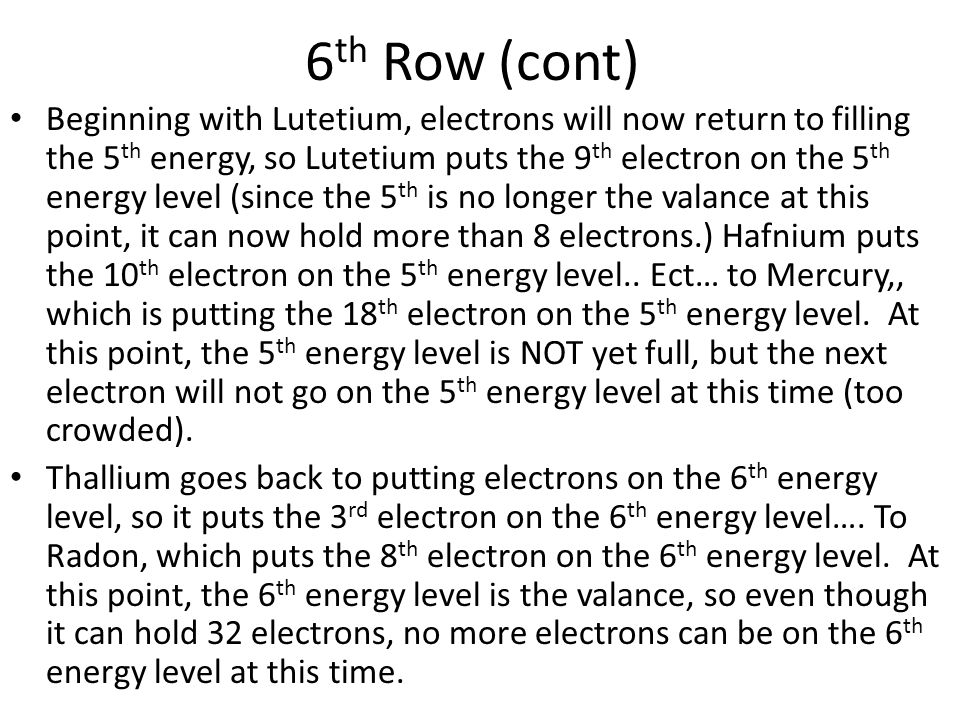 6th Row (cont)

• Beginning with Lutetium, electrons will now return to filling the 5th energy, so Lutetium puts the 9th electron on the 5th energy level (since the 5th is no longer the valance at this point, it can now hold more than 8 electrons.) Hafnium puts the 10th electron on the 5th energy level.. Ect… to Mercury,, which is putting the 18th electron on the 5th energy level. At this point, the 5th energy level is NOT yet full, but the next electron will not go on the 5th energy level at this time (too crowded).

• Thallium goes back to putting electrons on the 6th energy level, so it puts the 3rd electron on the 6th energy level…. To Radon, which puts the 8th electron on the 6th energy level. At this point, the 6th energy level is the valance, so even though it can hold 32 electrons, no more electrons can be on the 6th energy level at this time.